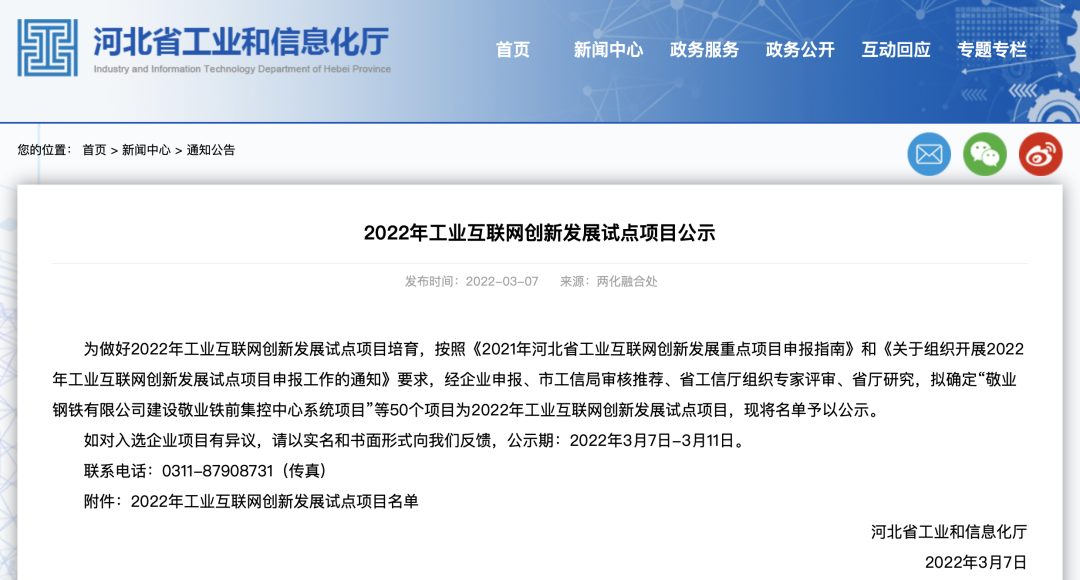 河北省工业和信息化厅
Industry and Information Technology Department of Hebei Province

首页 新闻中心 政务服务 政务公开 互动回应 专题专栏

您的位置： 首页 > 新闻中心 > 通知公告

2022年工业互联网创新发展试点项目公示

发布时间：2022-03-07 来源：两化融合处

为做好2022年工业互联网创新发展试点项目培育，按照《2021年河北省工业互联网创新发展重点项目申报指南》和《关于组织开展2022年工业互联网创新发展试点项目申报工作的通知》要求，经企业申报、市工信局审核推荐、省工信厅组织专家评审、省厅研究，拟确定“敬业钢铁有限公司建设敬业铁前集控中心系统项目”等50个项目为2022年工业互联网创新发展试点项目，现将名单予以公示。

如对入选企业项目有异议，请以实名和书面形式向我们反馈，公示期：2022年3月7日-3月11日。

联系电话：0311-87908731（传真）

附件：2022年工业互联网创新发展试点项目名单

河北省工业和信息化厅

2022年3月7日